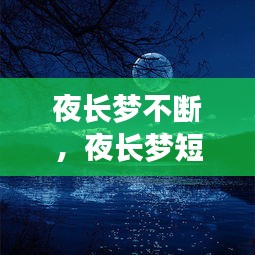 夜长梦不断，夜长梦短